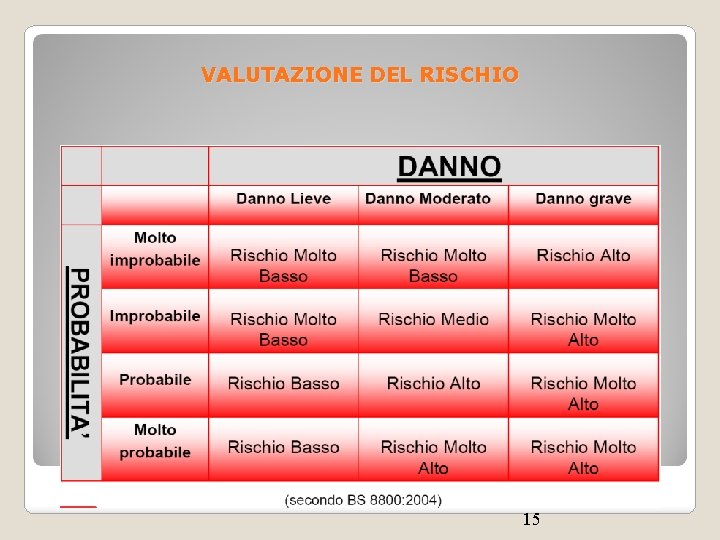 VALUTAZIONE DEL RISCHIO

|  |  | DANNO |  |  |
|---|---|---|---|---|
|  |  | Danno Lieve | Danno Moderato | Danno grave |
| PROBABILITA' | Molto improbabile | Rischio Molto Basso | Rischio Molto Basso | Rischio Alto |
|  | Improbabile | Rischio Molto Basso | Rischio Medio | Rischio Molto Alto |
|  | Probabile | Rischio Basso | Rischio Alto | Rischio Molto Alto |
|  | Molto probabile | Rischio Basso | Rischio Molto Alto | Rischio Molto Alto |

(secondo BS 8800:2004)

15